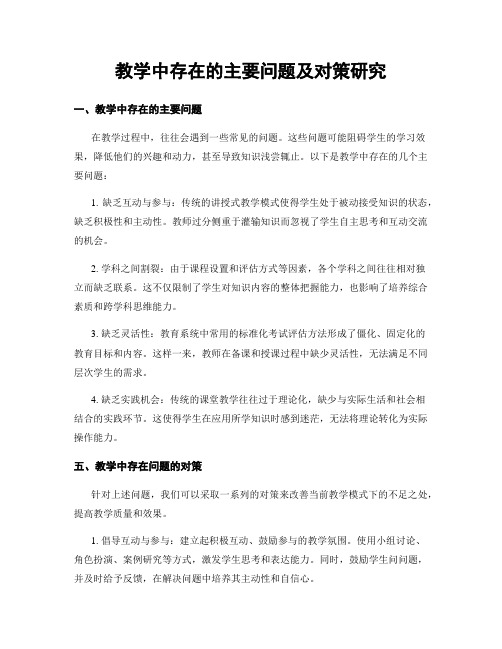 教学中存在的主要问题及对策研究

一、教学中存在的主要问题

在教学过程中，往往会遇到一些常见的问题。这些问题可能阻碍学生的学习效果，降低他们的兴趣和动力，甚至导致知识浅尝辄止。以下是教学中存在的几个主要问题：

1. 缺乏互动与参与：传统的讲授式教学模式使得学生处于被动接受知识的状态，缺乏积极性和主动性。教师过分侧重于灌输知识而忽视了学生自主思考和互动交流的机会。

2. 学科之间割裂：由于课程设置和评估方式等因素，各个学科之间往往相对独立而缺乏联系。这不仅限制了学生对知识内容的整体把握能力，也影响了培养综合素质和跨学科思维能力。

3. 缺乏灵活性：教育系统中常用的标准化考试评估方法形成了僵化、固定化的教育目标和内容。这样一来，教师在备课和授课过程中缺少灵活性，无法满足不同层次学生的需求。

4. 缺乏实践机会：传统的课堂教学往往过于理论化，缺少与实际生活和社会相结合的实践环节。这使得学生在应用所学知识时感到迷茫，无法将理论转化为实际操作能力。

五、教学中存在问题的对策

针对上述问题，我们可以采取一系列的对策来改善当前教学模式下的不足之处，提高教学质量和效果。

1. 倡导互动与参与：建立起积极互动、鼓励参与的教学氛围。使用小组讨论、角色扮演、案例研究等方式，激发学生思考和表达能力。同时，鼓励学生问问题，并及时给予反馈，在解决问题中培养其主动性和自信心。